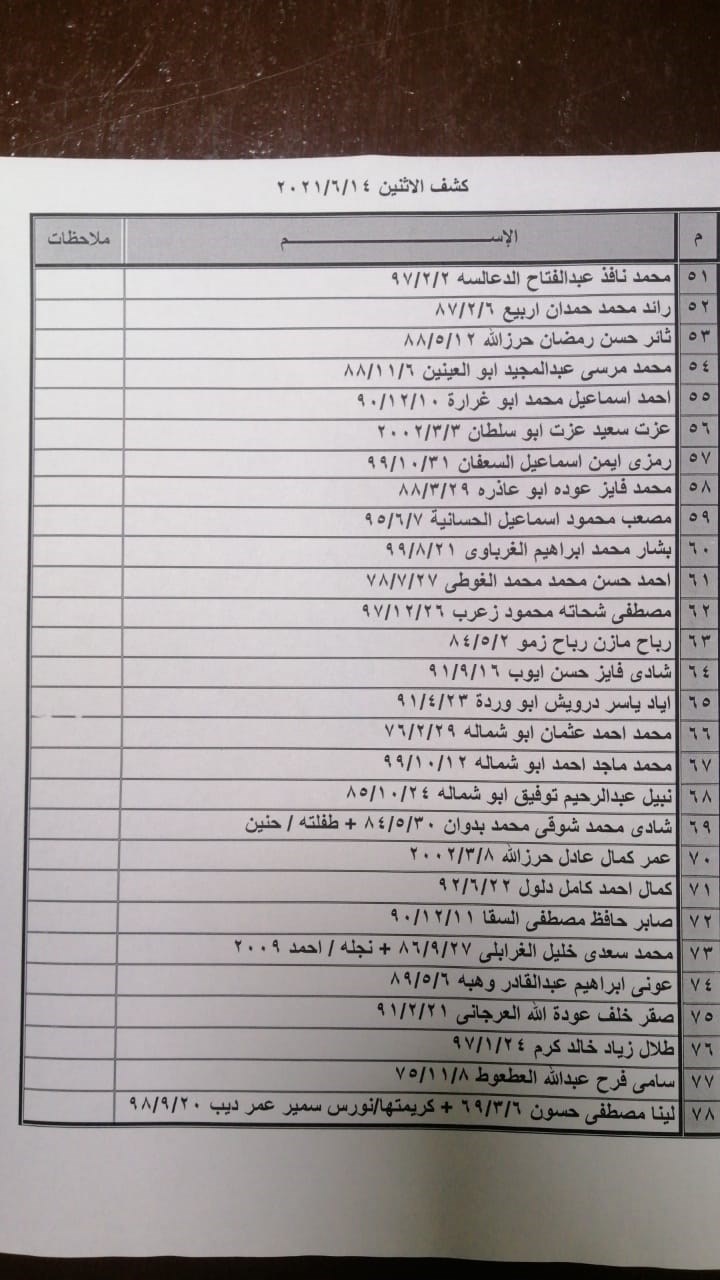 كشف الاثنين ٢٠٢١/٦/١٤

| م | الإســـــــــم | ملاحظات |
|---|---|---|
| ٥١ | محمد نافذ عبدالفتاح الدعالسه ٩٧/٢/٢ | |
| ٥٢ | رائد محمد حمدان اربيع ٨٧/٢/٦ | |
| ٥٣ | ثائر حسن رمضان حرزالله ٨٨/٥/١٢ | |
| ٥٤ | محمد مرسى عبدالمجيد ابو العينين ٨٨/١١/٦ | |
| ٥٥ | احمد اسماعيل محمد ابو غرارة ٩٠/١٢/١٠ | |
| ٥٦ | عزت سعيد عزت ابو سلطان ٢٠٠٢/٣/٣ | |
| ٥٧ | رمزى ايمن اسماعيل السعفان ٩٩/١٠/٣١ | |
| ٥٨ | محمد فايز عوده ابو عاذره ٨٨/٣/٢٩ | |
| ٥٩ | مصعب محمود اسماعيل الحسانية ٩٥/٦/٧ | |
| ٦٠ | بشار محمد ابراهيم الغرباوى ٩٩/٨/٢١ | |
| ٦١ | احمد حسن محمد محمد الغوطى ٧٨/٧/٢٧ | |
| ٦٢ | مصطفى شحاته محمود زعرب ٩٧/١٢/٢٦ | |
| ٦٣ | رباح مازن رباح زمو ٨٤/٥/٢ | |
| ٦٤ | شادى فايز حسن ايوب ٩١/٩/١٦ | |
| ٦٥ | اياد ياسر درويش ابو وردة ٩١/٤/٢٣ | |
| ٦٦ | محمد احمد عثمان ابو شماله ٧٦/٢/٢٩ | |
| ٦٧ | محمد ماجد احمد ابو شماله ٩٩/١٠/١٢ | |
| ٦٨ | نبيل عبدالرحيم توفيق ابو شماله ٨٥/١٠/٢٤ | |
| ٦٩ | شادى محمد شوقى محمد بدوان ٨٤/٥/٣٠ + طفلته / حنين | |
| ٧٠ | عمر كمال عادل حرزالله ٢٠٠٢/٣/٨ | |
| ٧١ | كمال احمد كامل دلول ٩٢/٦/٢٢ | |
| ٧٢ | صابر حافظ مصطفى السقا ٩٠/١٢/١١ | |
| ٧٣ | محمد سعدى خليل الغرابلى ٨٦/٩/٢٧ + نجله / احمد ٢٠٠٩ | |
| ٧٤ | عونى ابراهيم عبدالقادر وهبه ٨٩/٥/٦ | |
| ٧٥ | صقر خلف عودة الله العرجانى ٩١/٢/٢١ | |
| ٧٦ | طلال زياد خالد كرم ٩٧/١/٢٤ | |
| ٧٧ | سامى فرح عبدالله العطعوط ٧٥/١١/٨ | |
| ٧٨ | لينا مصطفى حسون ٦٩/٣/٦ + كريمتها/نورس سمير عمر ديب ٩٨/٩/٢٠ | |